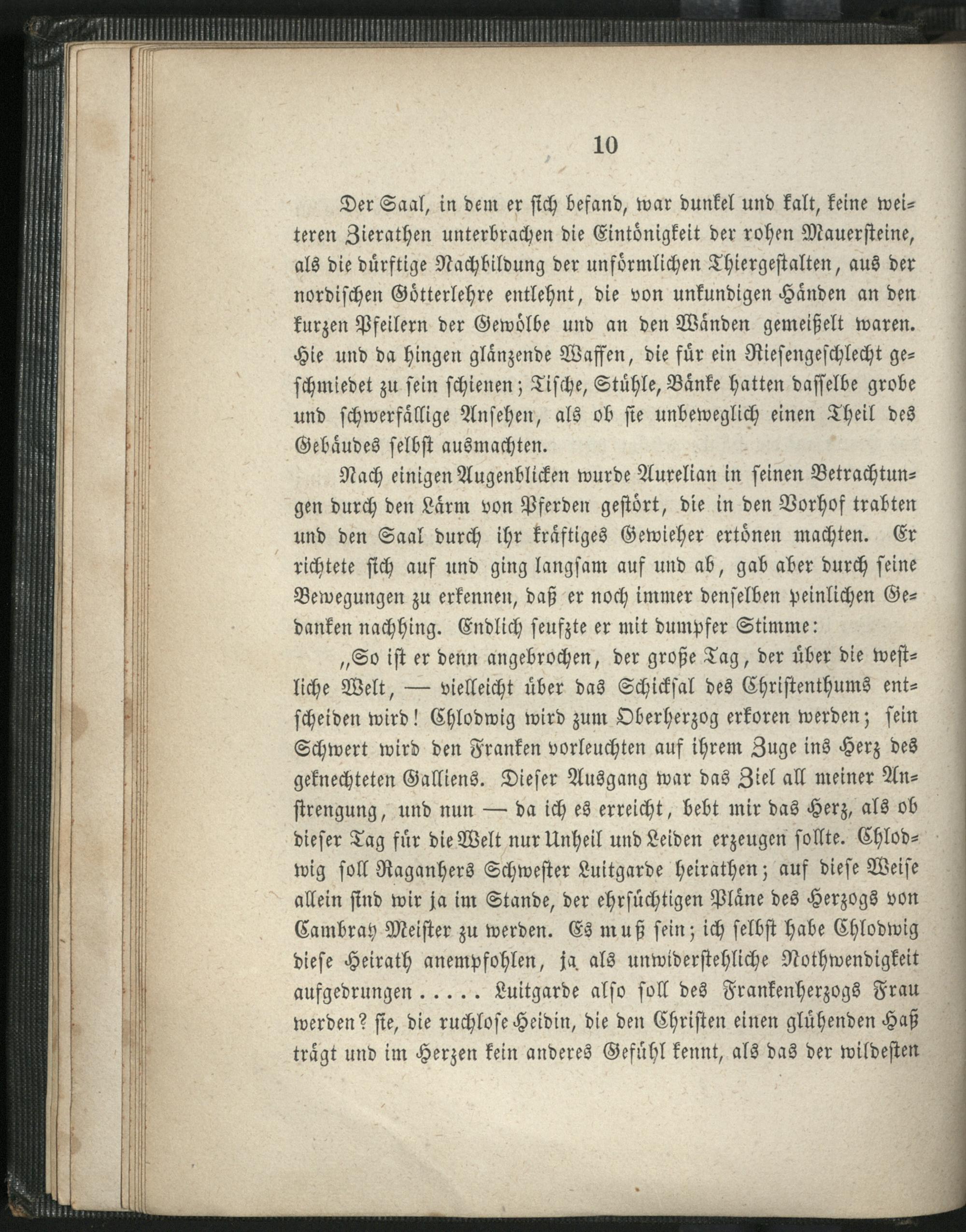 10

Der Saal, in dem er sich befand, war dunkel und kalt, keine weiteren Zierathen unterbrachen die Eintönigkeit der rohen Mauersteine, als die dürftige Nachbildung der unförmlichen Thiergestalten, aus der nordischen Götterlehre entlehnt, die von unkundigen Händen an den kurzen Pfeilern der Gewölbe und an den Wänden gemeißelt waren. Hie und da hingen glänzende Waffen, die für ein Riesengeschlecht geschmiedet zu sein schienen; Tische, Stühle, Bänke hatten dasselbe grobe und schwerfällige Ansehen, als ob sie unbeweglich einen Theil des Gebäudes selbst ausmachten.

Nach einigen Augenblicken wurde Aurelian in seinen Betrachtungen durch den Lärm von Pferden gestört, die in den Vorhof trabten und den Saal durch ihr kräftiges Gewieher ertönen machten. Er richtete sich auf und ging langsam auf und ab, gab aber durch seine Bewegungen zu erkennen, daß er noch immer denselben peinlichen Gedanken nachhing. Endlich seufzte er mit dumpfer Stimme:

„So ist er denn angebrochen, der große Tag, der über die westliche Welt, — vielleicht über das Schicksal des Christenthums entscheiden wird! Chlodwig wird zum Oberherzog erkoren werden; sein Schwert wird den Franken vorleuchten auf ihrem Zuge ins Herz des geknechteten Galliens. Dieser Ausgang war das Ziel all meiner Anstrengung, und nun — da ich es erreicht, bebt mir das Herz, als ob dieser Tag für die Welt nur Unheil und Leiden erzeugen sollte. Chlodwig soll Raganhers Schwester Luitgarde heirathen; auf diese Weise allein sind wir ja im Stande, der ehrsüchtigen Pläne des Herzogs von Cambray Meister zu werden. Es muß sein; ich selbst habe Chlodwig diese Heirath anempfohlen, ja als unwiderstehliche Nothwendigkeit aufgedrungen ..... Luitgarde also soll des Frankenherzogs Frau werden? sie, die ruchlose Heidin, die den Christen einen glühenden Haß trägt und im Herzen kein anderes Gefühl kennt, als das der wildesten